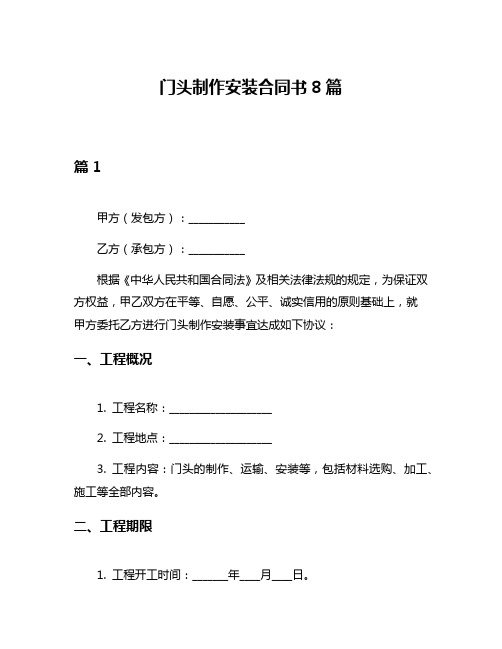 门头制作安装合同书 8 篇

篇 1

甲方（发包方）：__________

乙方（承包方）：__________

根据《中华人民共和国合同法》及相关法律法规的规定，为保证双方权益，甲乙双方在平等、自愿、公平、诚实信用的原则基础上，就甲方委托乙方进行门头制作安装事宜达成如下协议：

一、工程概况

1. 工程名称：__________________

2. 工程地点：__________________

3. 工程内容：门头的制作、运输、安装等，包括材料选购、加工、施工等全部内容。

二、工程期限

1. 工程开工时间：______年___月___日。